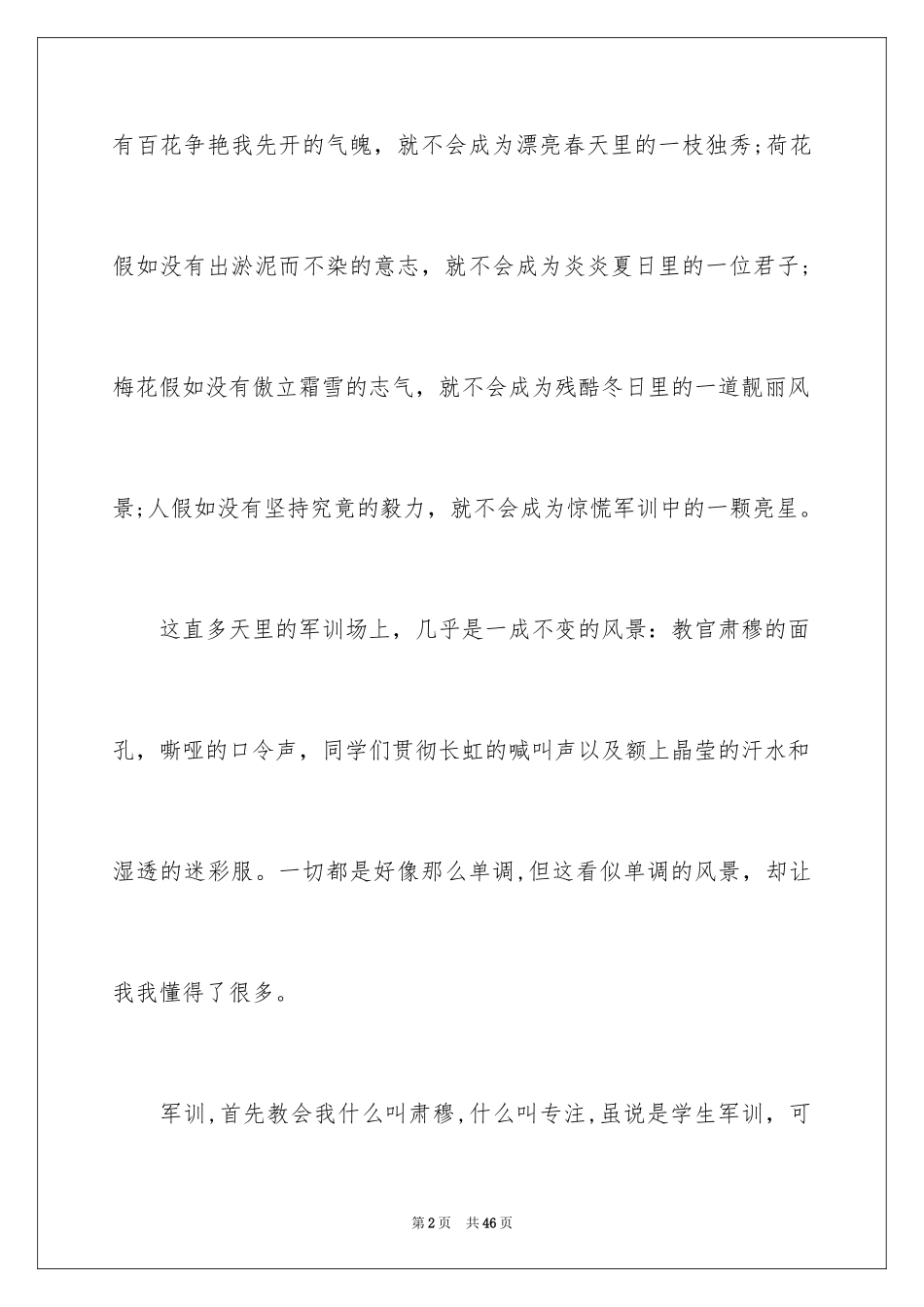 有百花争艳我先开的气魄，就不会成为漂亮春天里的一枝独秀;荷花假如没有出淤泥而不染的意志，就不会成为炎炎夏日里的一位君子；梅花假如没有傲立霜雪的志气，就不会成为残酷冬日里的一道靓丽风景;人假如没有坚持究竟的毅力，就不会成为惊慌军训中的一颗亮星。

这直多天里的军训场上，几乎是一成不变的风景：教官肃穆的面孔，嘶哑的口令声，同学们贯彻长虹的喊叫声以及额上晶莹的汗水和湿透的迷彩服。一切都是好像那么单调,但这看似单调的风景，却让我我懂得了很多。

军训,首先教会我什么叫肃穆,什么叫专注,虽说是学生军训，可

第2页　共46页